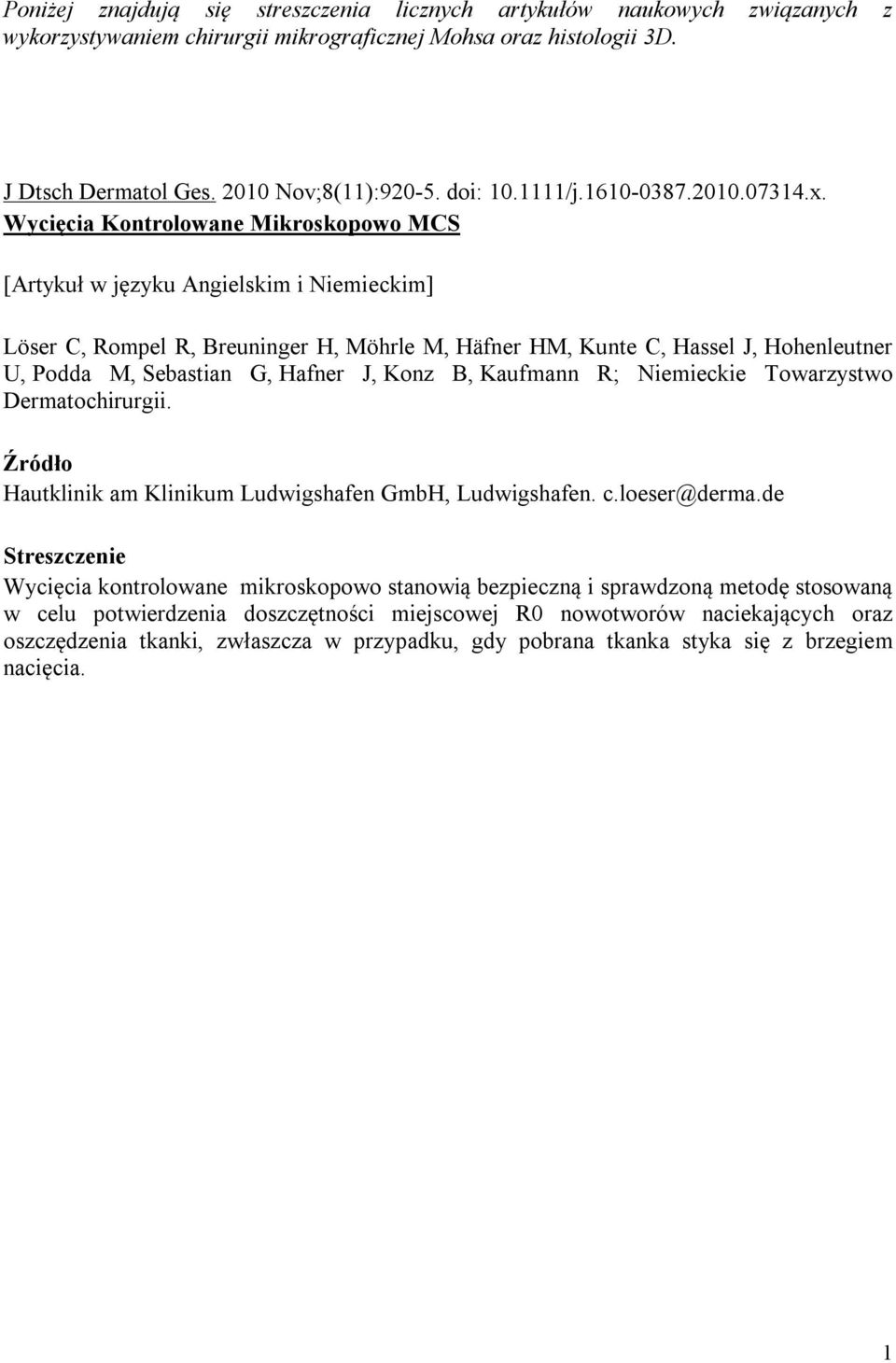 Poniżej znajdują się streszczenia licznych artykułów naukowych związanych z wykorzystywaniem chirurgii mikrograficznej Mohsa oraz histologii 3D.

J Dtsch Dermatol Ges. 2010 Nov;8(11):920-5. doi: 10.1111/j.1610-0387.2010.07314.x.
Wycięcia Kontrolowane Mikroskopowo MCS

[Artykuł w języku Angielskim i Niemieckim]

Löser C, Rompel R, Breuninger H, Möhrle M, Häfner HM, Kunte C, Hassel J, Hohenleutner U, Podda M, Sebastian G, Hafner J, Konz B, Kaufmann R; Niemieckie Towarzystwo Dermatochirurgii.

Źródło
Hautklinik am Klinikum Ludwigshafen GmbH, Ludwigshafen. c.loeser@derma.de

Streszczenie
Wycięcia kontrolowane mikroskopowo stanowią bezpieczną i sprawdzoną metodę stosowaną w celu potwierdzenia doszczętności miejscowej R0 nowotworów naciekających oraz oszczędzenia tkanki, zwłaszcza w przypadku, gdy pobrana tkanka styka się z brzegiem nacięcia.

1